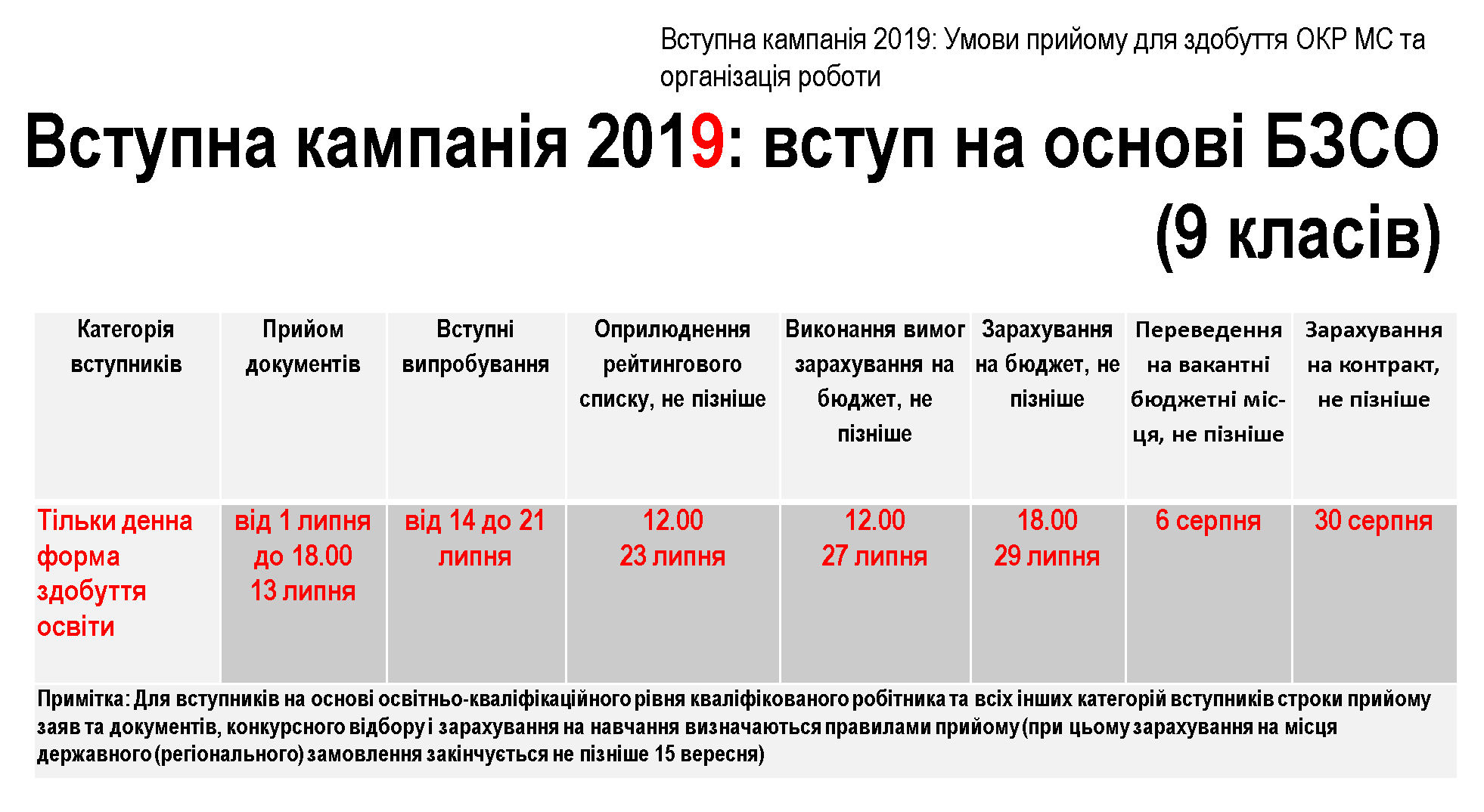 Вступна кампанія 2019: Умови прийому для здобуття ОКР МС та організація роботи

Вступна кампанія 2019: вступ на основі БЗСО (9 класів)

| Категорія вступників | Прийом документів | Вступні випробування | Оприлюднення рейтингового списку, не пізніше | Виконання вимог зарахування на бюджет, не пізніше | Зарахування на бюджет, не пізніше | Переведення на вакантні бюджетні місця, не пізніше | Зарахування на контракт, не пізніше |
|---|---|---|---|---|---|---|---|
| Тільки денна форма здобуття освіти | від 1 липня до 18.00 13 липня | від 14 до 21 липня | 12.00 23 липня | 12.00 27 липня | 18.00 29 липня | 6 серпня | 30 серпня |

Примітка: Для вступників на основі освітньо-кваліфікаційного рівня кваліфікованого робітника та всіх інших категорій вступників строки прийому заяв та документів, конкурсного відбору і зарахування на навчання визначаються правилами прийому (при цьому зарахування на місця державного (регіонального) замовлення закінчується не пізніше 15 вересня)